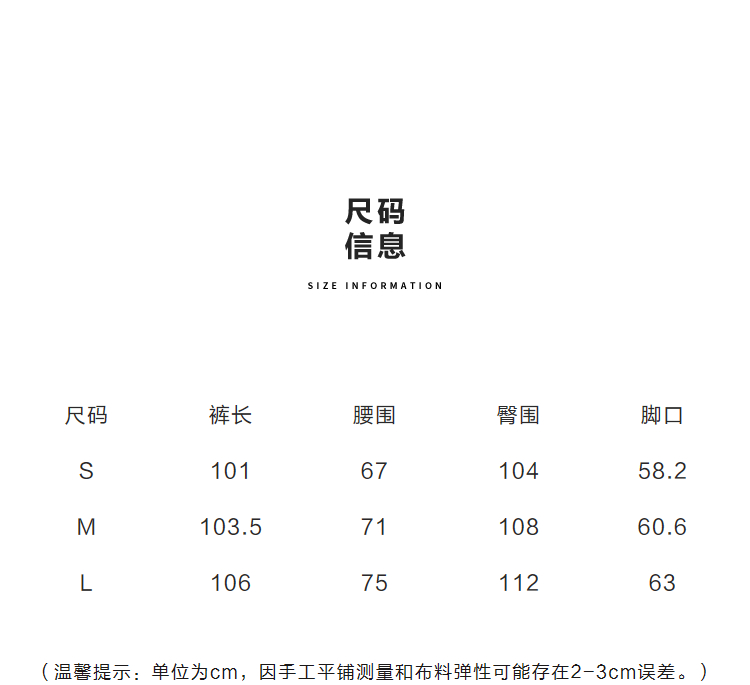 尺码
信息

SIZE INFORMATION

| 尺码 | 裤长 | 腰围 | 臀围 | 脚口 |
|---|---|---|---|---|
| S | 101 | 67 | 104 | 58.2 |
| M | 103.5 | 71 | 108 | 60.6 |
| L | 106 | 75 | 112 | 63 |

（温馨提示：单位为cm，因手工平铺测量和布料弹性可能存在2-3cm误差。）